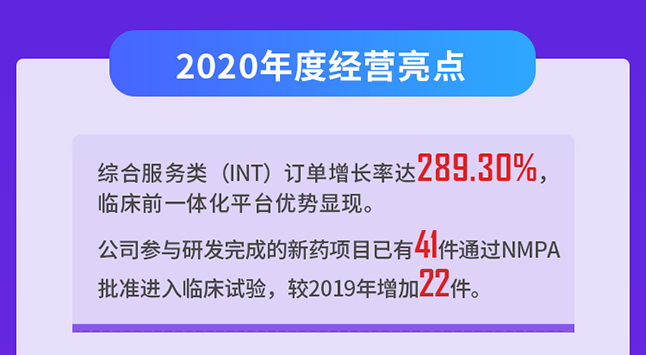 2020年度经营亮点

综合服务类（INT）订单增长率达289.30%，临床前一体化平台优势显现。

公司参与研发完成的新药项目已有41件通过NMPA批准进入临床试验，较2019年增加22件。